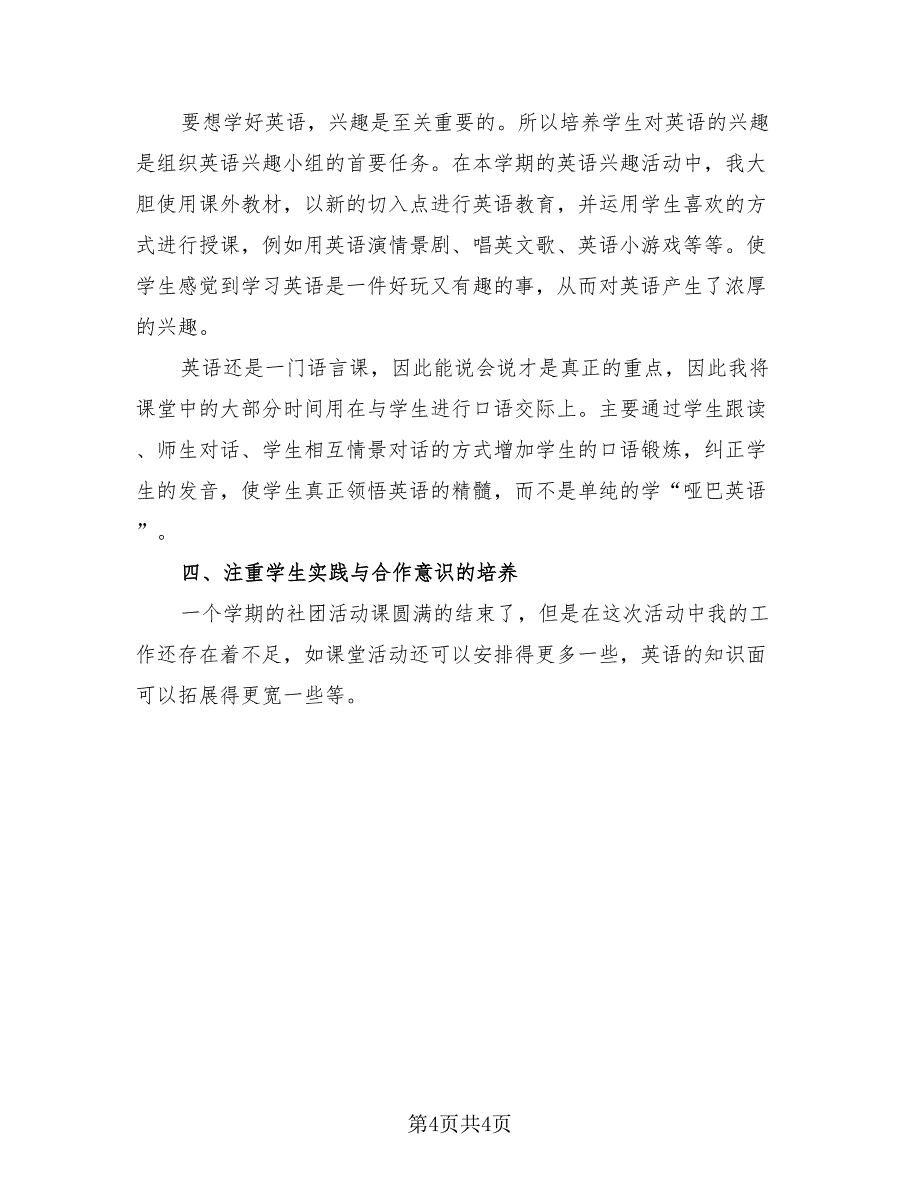 要想学好英语，兴趣是至关重要的。所以培养学生对英语的兴趣是组织英语兴趣小组的首要任务。在本学期的英语兴趣活动中，我大胆使用课外教材，以新的切入点进行英语教育，并运用学生喜欢的方式进行授课，例如用英语演情景剧、唱英文歌、英语小游戏等等。使学生感觉到学习英语是一件好玩又有趣的事，从而对英语产生了浓厚的兴趣。

英语还是一门语言课，因此能说会说才是真正的重点，因此我将课堂中的大部分时间用在与学生进行口语交际上。主要通过学生跟读、师生对话、学生相互情景对话的方式增加学生的口语锻炼，纠正学生的发音，使学生真正领悟英语的精髓，而不是单纯的学“哑巴英语”。

四、注重学生实践与合作意识的培养

一个学期的社团活动课圆满的结束了，但是在这次活动中我的工作还存在着不足，如课堂活动还可以安排得更多一些，英语的知识面可以拓展得更宽一些等。

第4页共4页